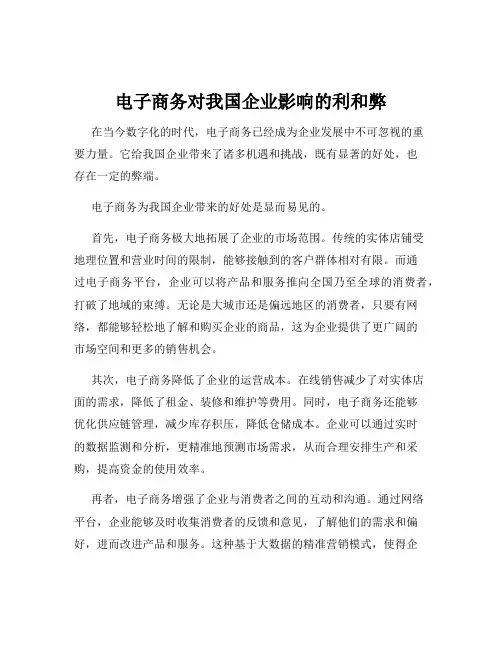 电子商务对我国企业影响的利和弊

在当今数字化的时代，电子商务已经成为企业发展中不可忽视的重要力量。它给我国企业带来了诸多机遇和挑战，既有显著的好处，也存在一定的弊端。

电子商务为我国企业带来的好处是显而易见的。

首先，电子商务极大地拓展了企业的市场范围。传统的实体店铺受地理位置和营业时间的限制，能够接触到的客户群体相对有限。而通过电子商务平台，企业可以将产品和服务推向全国乃至全球的消费者，打破了地域的束缚。无论是大城市还是偏远地区的消费者，只要有网络，都能够轻松地了解和购买企业的商品，这为企业提供了更广阔的市场空间和更多的销售机会。

其次，电子商务降低了企业的运营成本。在线销售减少了对实体店面的需求，降低了租金、装修和维护等费用。同时，电子商务还能够优化供应链管理，减少库存积压，降低仓储成本。企业可以通过实时的数据监测和分析，更精准地预测市场需求，从而合理安排生产和采购，提高资金的使用效率。

再者，电子商务增强了企业与消费者之间的互动和沟通。通过网络平台，企业能够及时收集消费者的反馈和意见，了解他们的需求和偏好，进而改进产品和服务。这种基于大数据的精准营销模式，使得企